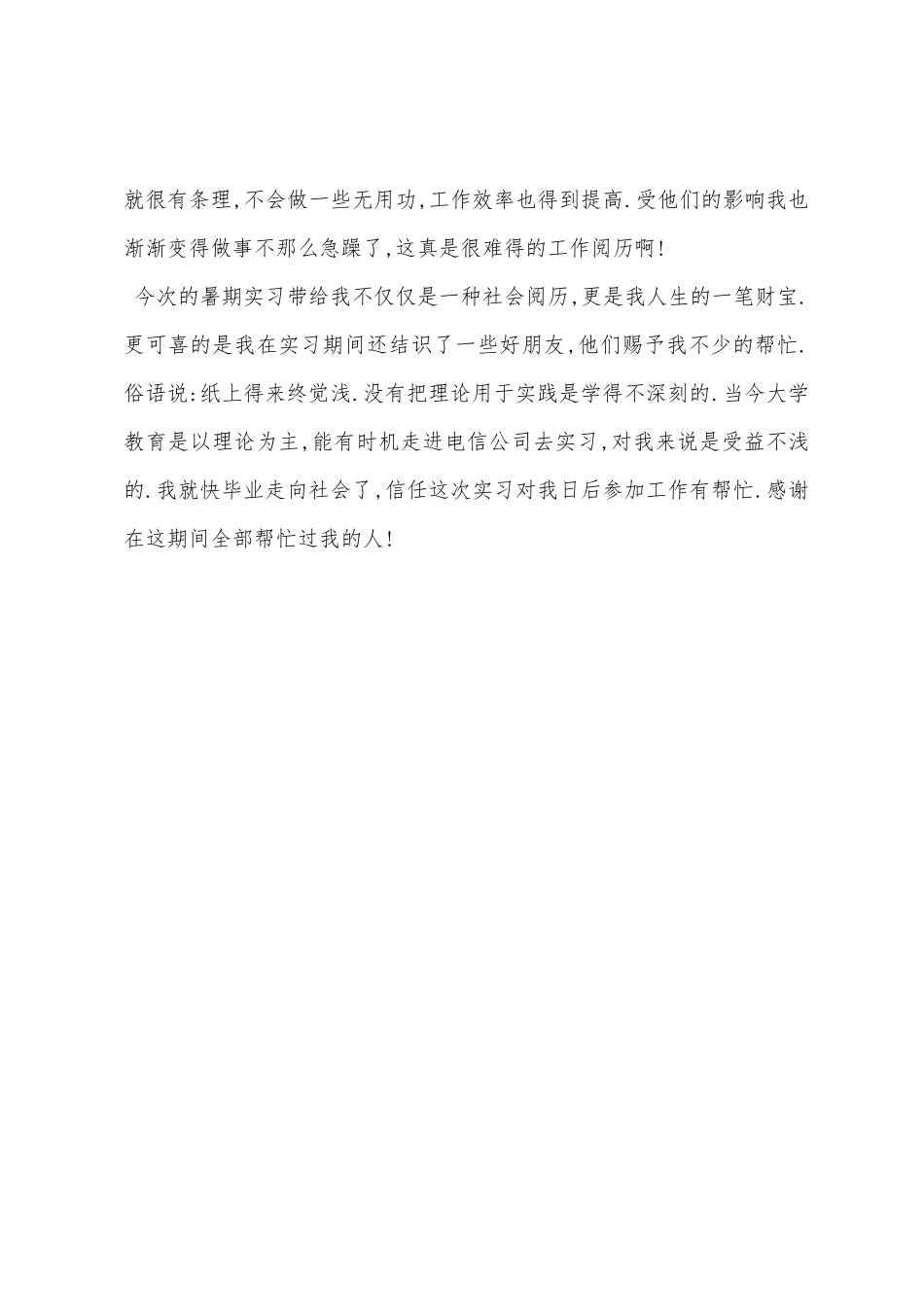 就很有条理,不会做一些无用功,工作效率也得到提高.受他们的影响我也渐渐变得做事不那么急躁了,这真是很难得的工作阅历啊!

今次的暑期实习带给我不仅仅是一种社会阅历,更是我人生的一笔财宝.更可喜的是我在实习期间还结识了一些好朋友,他们赐予我不少的帮忙.俗语说:纸上得来终觉浅.没有把理论用于实践是学得不深刻的.当今大学教育是以理论为主,能有时机走进电信公司去实习,对我来说是受益不浅的.我就快毕业走向社会了,信任这次实习对我日后参加工作有帮忙.感谢在这期间全部帮忙过我的人!